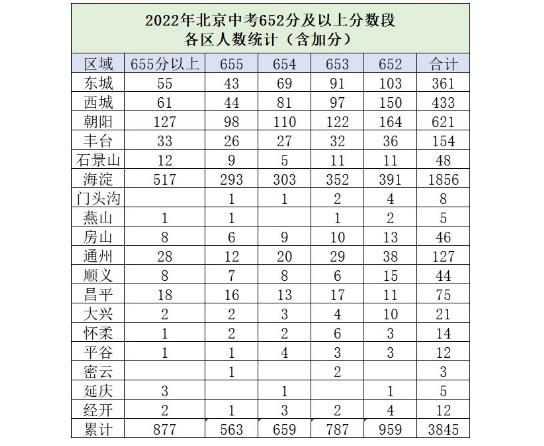 2022年北京中考652分及以上分数段
各区人数统计（含加分）

| 区域 | 655分以上 | 655 | 654 | 653 | 652 | 合计 |
|---|---|---|---|---|---|---|
| 东城 | 55 | 43 | 69 | 91 | 103 | 361 |
| 西城 | 61 | 44 | 81 | 97 | 150 | 433 |
| 朝阳 | 127 | 98 | 110 | 122 | 164 | 621 |
| 丰台 | 33 | 26 | 27 | 32 | 36 | 154 |
| 石景山 | 12 | 9 | 5 | 11 | 11 | 48 |
| 海淀 | 517 | 293 | 303 | 352 | 391 | 1856 |
| 门头沟 |  | 1 | 1 | 2 | 4 | 8 |
| 燕山 | 1 | 1 |  | 1 | 2 | 5 |
| 房山 | 8 | 6 | 9 | 10 | 13 | 46 |
| 通州 | 28 | 12 | 20 | 29 | 38 | 127 |
| 顺义 | 8 | 7 | 8 | 6 | 15 | 44 |
| 昌平 | 18 | 16 | 13 | 17 | 11 | 75 |
| 大兴 | 2 | 2 | 3 | 4 | 10 | 21 |
| 怀柔 | 1 | 2 | 2 | 6 | 3 | 14 |
| 平谷 | 1 | 1 | 4 | 3 | 3 | 12 |
| 密云 |  | 1 |  | 2 |  | 3 |
| 延庆 | 3 |  | 1 |  | 1 | 5 |
| 经开 | 2 | 1 | 3 | 2 | 4 | 12 |
| 累计 | 877 | 563 | 659 | 787 | 959 | 3845 |